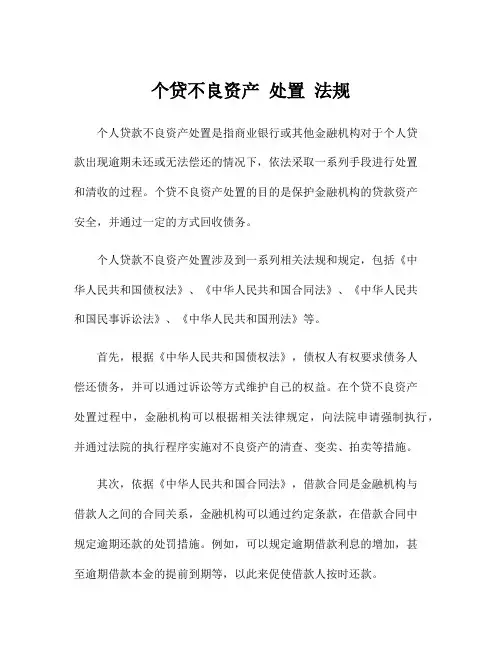 个贷不良资产 处置 法规

个人贷款不良资产处置是指商业银行或其他金融机构对于个人贷款出现逾期未还或无法偿还的情况下，依法采取一系列手段进行处置和清收的过程。个贷不良资产处置的目的是保护金融机构的贷款资产安全，并通过一定的方式回收债务。

个人贷款不良资产处置涉及到一系列相关法规和规定，包括《中华人民共和国债权法》、《中华人民共和国合同法》、《中华人民共和国民事诉讼法》、《中华人民共和国刑法》等。

首先，根据《中华人民共和国债权法》，债权人有权要求债务人偿还债务，并可以通过诉讼等方式维护自己的权益。在个贷不良资产处置过程中，金融机构可以根据相关法律规定，向法院申请强制执行，并通过法院的执行程序实施对不良资产的清查、变卖、拍卖等措施。

其次，依据《中华人民共和国合同法》，借款合同是金融机构与借款人之间的合同关系，金融机构可以通过约定条款，在借款合同中规定逾期还款的处罚措施。例如，可以规定逾期借款利息的增加，甚至逾期借款本金的提前到期等，以此来促使借款人按时还款。